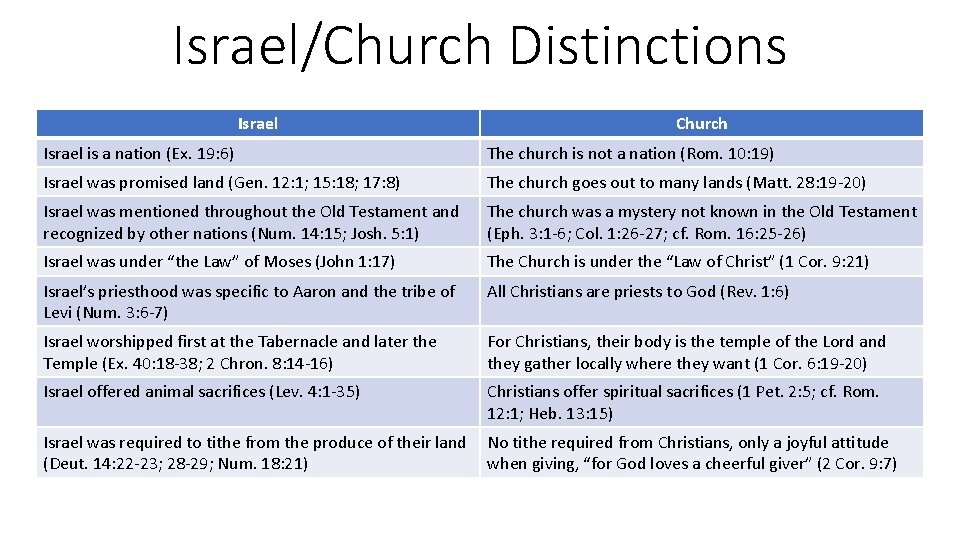 Israel/Church Distinctions

| Israel | Church |
|---|---|
| Israel is a nation (Ex. 19:6) | The church is not a nation (Rom. 10:19) |
| Israel was promised land (Gen. 12:1; 15:18; 17:8) | The church goes out to many lands (Matt. 28:19-20) |
| Israel was mentioned throughout the Old Testament and recognized by other nations (Num. 14:15; Josh. 5:1) | The church was a mystery not known in the Old Testament (Eph. 3:1-6; Col. 1:26-27; cf. Rom. 16:25-26) |
| Israel was under “the Law” of Moses (John 1:17) | The Church is under the “Law of Christ” (1 Cor. 9:21) |
| Israel’s priesthood was specific to Aaron and the tribe of Levi (Num. 3:6-7) | All Christians are priests to God (Rev. 1:6) |
| Israel worshipped first at the Tabernacle and later the Temple (Ex. 40:18-38; 2 Chron. 8:14-16) | For Christians, their body is the temple of the Lord and they gather locally where they want (1 Cor. 6:19-20) |
| Israel offered animal sacrifices (Lev. 4:1-35) | Christians offer spiritual sacrifices (1 Pet. 2:5; cf. Rom. 12:1; Heb. 13:15) |
| Israel was required to tithe from the produce of their land (Deut. 14:22-23; 28-29; Num. 18:21) | No tithe required from Christians, only a joyful attitude when giving, “for God loves a cheerful giver” (2 Cor. 9:7) |